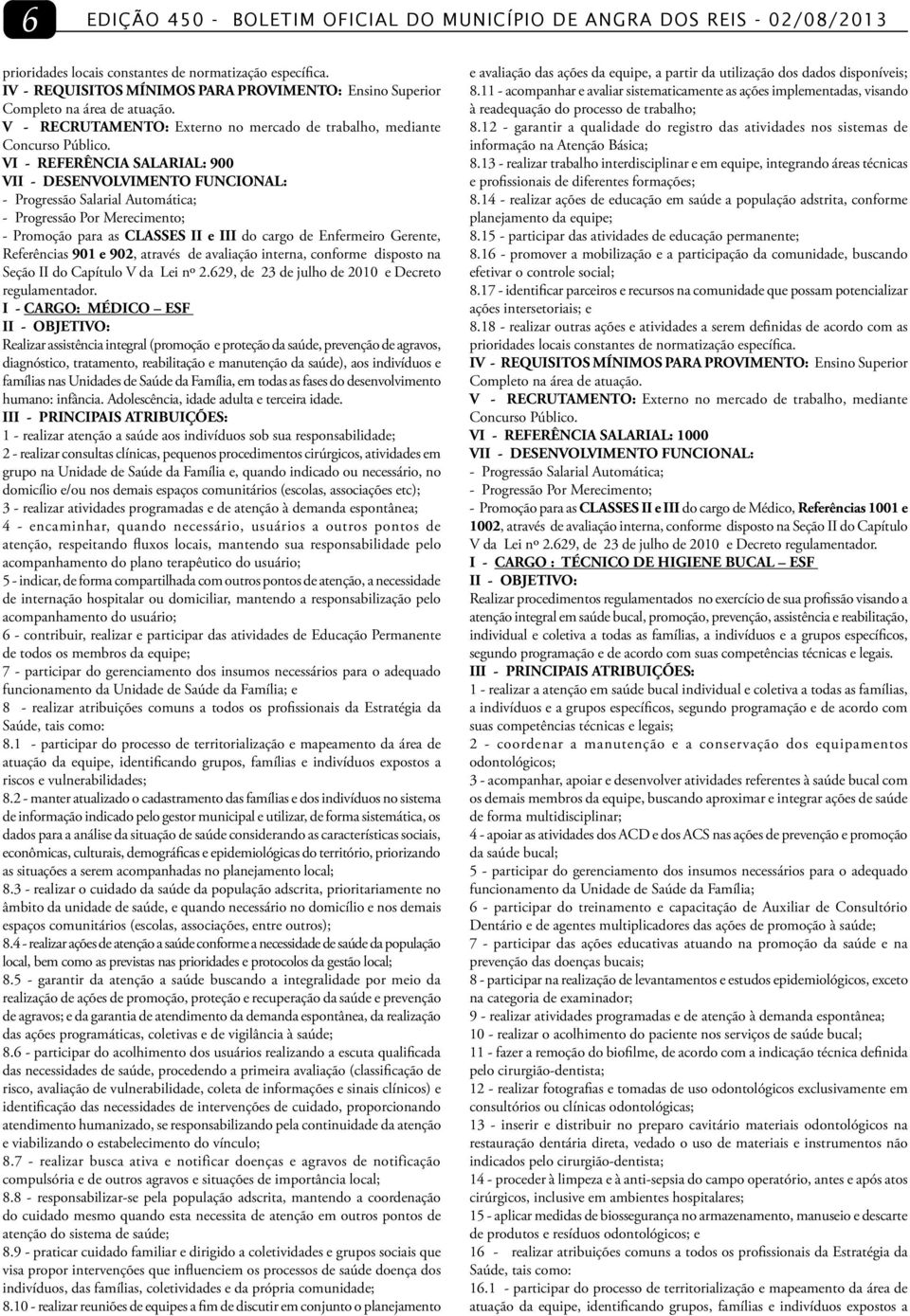 6 EDIÇÃO 450 - BOLETIM OFICIAL DO MUNICÍPIO DE ANGRA DOS REIS - 02/08/2013

prioridades locais constantes de normatização específica.
IV - REQUISITOS MÍNIMOS PARA PROVIMENTO: Ensino Superior Completo na área de atuação.
V - RECRUTAMENTO: Externo no mercado de trabalho, mediante Concurso Público.
VI - REFERÊNCIA SALARIAL: 900
VII - DESENVOLVIMENTO FUNCIONAL:
- Progressão Salarial Automática;
- Progressão Por Merecimento;
- Promoção para as CLASSES II e III do cargo de Enfermeiro Gerente, Referências 901 e 902, através de avaliação interna, conforme disposto na Seção II do Capítulo V da Lei nº 2.629, de 23 de julho de 2010 e Decreto regulamentador.
I - CARGO: MÉDICO – ESF
II - OBJETIVO:
Realizar assistência integral (promoção e proteção da saúde, prevenção de agravos, diagnóstico, tratamento, reabilitação e manutenção da saúde), aos indivíduos e famílias nas Unidades de Saúde da Família, em todas as fases do desenvolvimento humano: infância. Adolescência, idade adulta e terceira idade.
III - PRINCIPAIS ATRIBUIÇÕES:
1 - realizar atenção a saúde aos indivíduos sob sua responsabilidade;
2 - realizar consultas clínicas, pequenos procedimentos cirúrgicos, atividades em grupo na Unidade de Saúde da Família e, quando indicado ou necessário, no domicílio e/ou nos demais espaços comunitários (escolas, associações etc);
3 - realizar atividades programadas e de atenção à demanda espontânea;
4 - encaminhar, quando necessário, usuários a outros pontos de atenção, respeitando fluxos locais, mantendo sua responsabilidade pelo acompanhamento do plano terapêutico do usuário;
5 - indicar, de forma compartilhada com outros pontos de atenção, a necessidade de internação hospitalar ou domiciliar, mantendo a responsabilização pelo acompanhamento do usuário;
6 - contribuir, realizar e participar das atividades de Educação Permanente de todos os membros da equipe;
7 - participar do gerenciamento dos insumos necessários para o adequado funcionamento da Unidade de Saúde da Família; e
8 - realizar atribuições comuns a todos os profissionais da Estratégia da Saúde, tais como:
8.1 - participar do processo de territorialização e mapeamento da área de atuação da equipe, identificando grupos, famílias e indivíduos expostos a riscos e vulnerabilidades;
8.2 - manter atualizado o cadastramento das famílias e dos indivíduos no sistema de informação indicado pelo gestor municipal e utilizar, de forma sistemática, os dados para a análise da situação de saúde considerando as características sociais, econômicas, culturais, demográficas e epidemiológicas do território, priorizando as situações a serem acompanhadas no planejamento local;
8.3 - realizar o cuidado da saúde da população adscrita, prioritariamente no âmbito da unidade de saúde, e quando necessário no domicílio e nos demais espaços comunitários (escolas, associações, entre outros);
8.4 - realizar ações de atenção a saúde conforme a necessidade de saúde da população local, bem como as previstas nas prioridades e protocolos da gestão local;
8.5 - garantir da atenção a saúde buscando a integralidade por meio da realização de ações de promoção, proteção e recuperação da saúde e prevenção de agravos; e da garantia de atendimento da demanda espontânea, da realização das ações programáticas, coletivas e de vigilância à saúde;
8.6 - participar do acolhimento dos usuários realizando a escuta qualificada das necessidades de saúde, procedendo a primeira avaliação (classificação de risco, avaliação de vulnerabilidade, coleta de informações e sinais clínicos) e identificação das necessidades de intervenções de cuidado, proporcionando atendimento humanizado, se responsabilizando pela continuidade da atenção e viabilizando o estabelecimento do vínculo;
8.7 - realizar busca ativa e notificar doenças e agravos de notificação compulsória e de outros agravos e situações de importância local;
8.8 - responsabilizar-se pela população adscrita, mantendo a coordenação do cuidado mesmo quando esta necessita de atenção em outros pontos de atenção do sistema de saúde;
8.9 - praticar cuidado familiar e dirigido a coletividades e grupos sociais que visa propor intervenções que influenciem os processos de saúde doença dos indivíduos, das famílias, coletividades e da própria comunidade;
8.10 - realizar reuniões de equipes a fim de discutir em conjunto o planejamento e avaliação das ações da equipe, a partir da utilização dos dados disponíveis;
8.11 - acompanhar e avaliar sistematicamente as ações implementadas, visando à readequação do processo de trabalho;
8.12 - garantir a qualidade do registro das atividades nos sistemas de informação na Atenção Básica;
8.13 - realizar trabalho interdisciplinar e em equipe, integrando áreas técnicas e profissionais de diferentes formações;
8.14 - realizar ações de educação em saúde a população adstrita, conforme planejamento da equipe;
8.15 - participar das atividades de educação permanente;
8.16 - promover a mobilização e a participação da comunidade, buscando efetivar o controle social;
8.17 - identificar parceiros e recursos na comunidade que possam potencializar ações intersetoriais; e
8.18 - realizar outras ações e atividades a serem definidas de acordo com as prioridades locais constantes de normatização específica.
IV - REQUISITOS MÍNIMOS PARA PROVIMENTO: Ensino Superior Completo na área de atuação.
V - RECRUTAMENTO: Externo no mercado de trabalho, mediante Concurso Público.
VI - REFERÊNCIA SALARIAL: 1000
VII - DESENVOLVIMENTO FUNCIONAL:
- Progressão Salarial Automática;
- Progressão Por Merecimento;
- Promoção para as CLASSES II e III do cargo de Médico, Referências 1001 e 1002, através de avaliação interna, conforme disposto na Seção II do Capítulo V da Lei nº 2.629, de 23 de julho de 2010 e Decreto regulamentador.
I - CARGO : TÉCNICO DE HIGIENE BUCAL – ESF
II - OBJETIVO:
Realizar procedimentos regulamentados no exercício de sua profissão visando a atenção integral em saúde bucal, promoção, prevenção, assistência e reabilitação, individual e coletiva a todas as famílias, a indivíduos e a grupos específicos, segundo programação e de acordo com suas competências técnicas e legais.
III - PRINCIPAIS ATRIBUIÇÕES:
1 - realizar a atenção em saúde bucal individual e coletiva a todas as famílias, a indivíduos e a grupos específicos, segundo programação e de acordo com suas competências técnicas e legais;
2 - coordenar a manutenção e a conservação dos equipamentos odontológicos;
3 - acompanhar, apoiar e desenvolver atividades referentes à saúde bucal com os demais membros da equipe, buscando aproximar e integrar ações de saúde de forma multidisciplinar;
4 - apoiar as atividades dos ACD e dos ACS nas ações de prevenção e promoção da saúde bucal;
5 - participar do gerenciamento dos insumos necessários para o adequado funcionamento da Unidade de Saúde da Família;
6 - participar do treinamento e capacitação de Auxiliar de Consultório Dentário e de agentes multiplicadores das ações de promoção à saúde;
7 - participar das ações educativas atuando na promoção da saúde e na prevenção das doenças bucais;
8 - participar na realização de levantamentos e estudos epidemiológicos, exceto na categoria de examinador;
9 - realizar atividades programadas e de atenção à demanda espontânea;
10 - realizar o acolhimento do paciente nos serviços de saúde bucal;
11 - fazer a remoção do biofilme, de acordo com a indicação técnica definida pelo cirurgião-dentista;
12 - realizar fotografias e tomadas de uso odontológicos exclusivamente em consultórios ou clínicas odontológicas;
13 - inserir e distribuir no preparo cavitário materiais odontológicos na restauração dentária direta, vedado o uso de materiais e instrumentos não indicados pelo cirurgião-dentista;
14 - proceder à limpeza e à anti-sepsia do campo operatório, antes e após atos cirúrgicos, inclusive em ambientes hospitalares;
15 - aplicar medidas de biossegurança no armazenamento, manuseio e descarte de produtos e resíduos odontológicos; e
16 - realizar atribuições comuns a todos os profissionais da Estratégia da Saúde, tais como:
16.1 - participar do processo de territorialização e mapeamento da área de atuação da equipe, identificando grupos, famílias e indivíduos expostos a